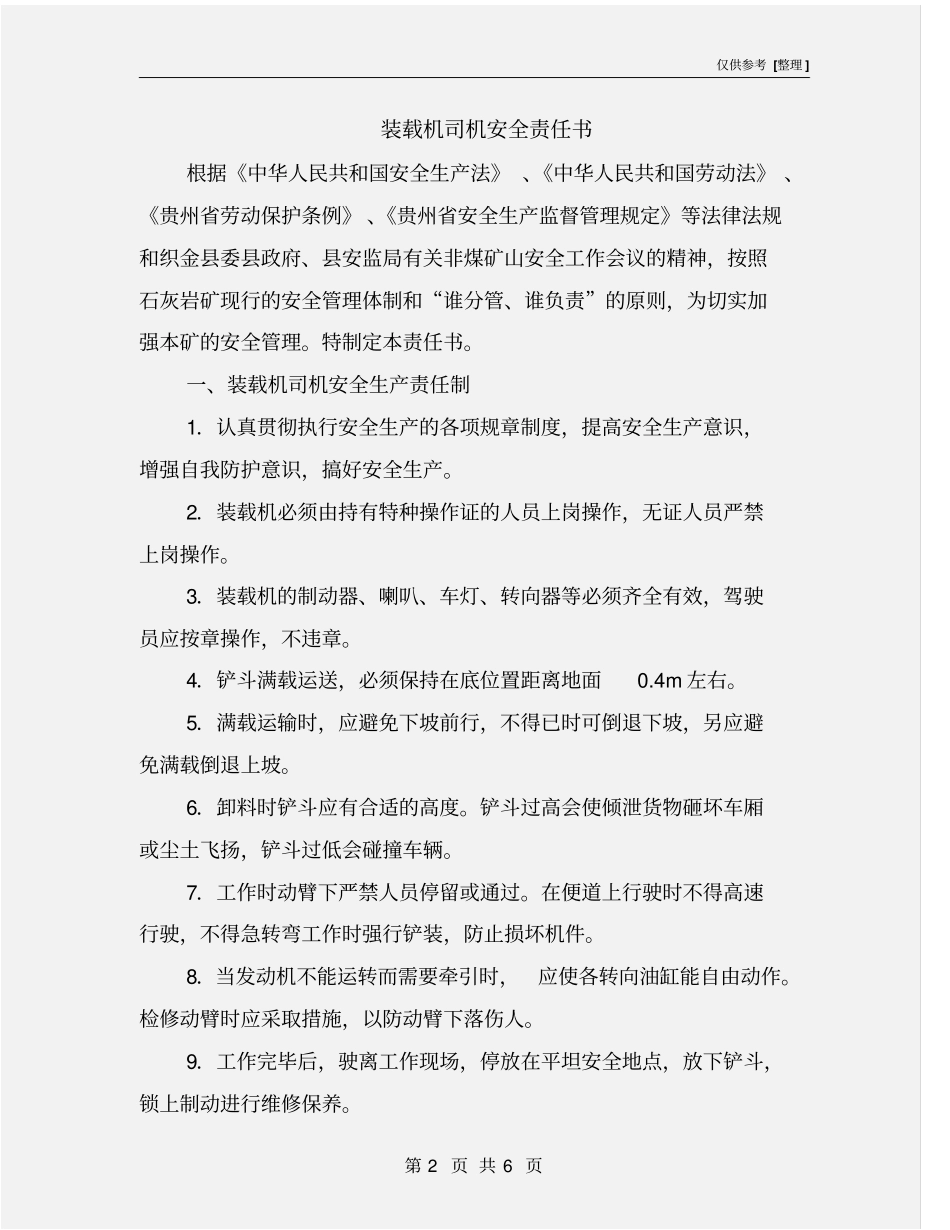 仅供参考 [整理]

装载机司机安全责任书

根据《中华人民共和国安全生产法》、《中华人民共和国劳动法》、《贵州省劳动保护条例》、《贵州省安全生产监督管理规定》等法律法规和织金县委县政府、县安监局有关非煤矿山安全工作会议的精神，按照石灰岩矿现行的安全管理体制和“谁分管、谁负责”的原则，为切实加强本矿的安全管理。特制定本责任书。

一、装载机司机安全生产责任制

1. 认真贯彻执行安全生产的各项规章制度，提高安全生产意识，增强自我防护意识，搞好安全生产。

2. 装载机必须由持有特种操作证的人员上岗操作，无证人员严禁上岗操作。

3. 装载机的制动器、喇叭、车灯、转向器等必须齐全有效，驾驶员应按章操作，不违章。

4. 铲斗满载运送，必须保持在底位置距离地面 0.4m 左右。

5. 满载运输时，应避免下坡前行，不得已时可倒退下坡，另应避免满载倒退上坡。

6. 卸料时铲斗应有合适的高度。铲斗过高会使倾泄货物砸坏车厢或尘土飞扬，铲斗过低会碰撞车辆。

7. 工作时动臂下严禁人员停留或通过。在便道上行驶时不得高速行驶，不得急转弯工作时强行铲装，防止损坏机件。

8. 当发动机不能运转而需要牵引时，应使各转向油缸能自由动作。检修动臂时应采取措施，以防动臂下落伤人。

9. 工作完毕后，驶离工作现场，停放在平坦安全地点，放下铲斗，锁上制动进行维修保养。

第 2 页 共 6 页